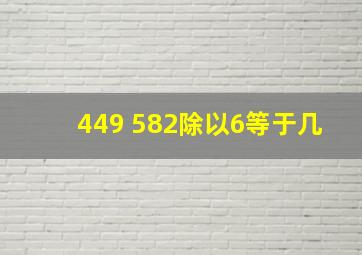 449 582除以6等于几